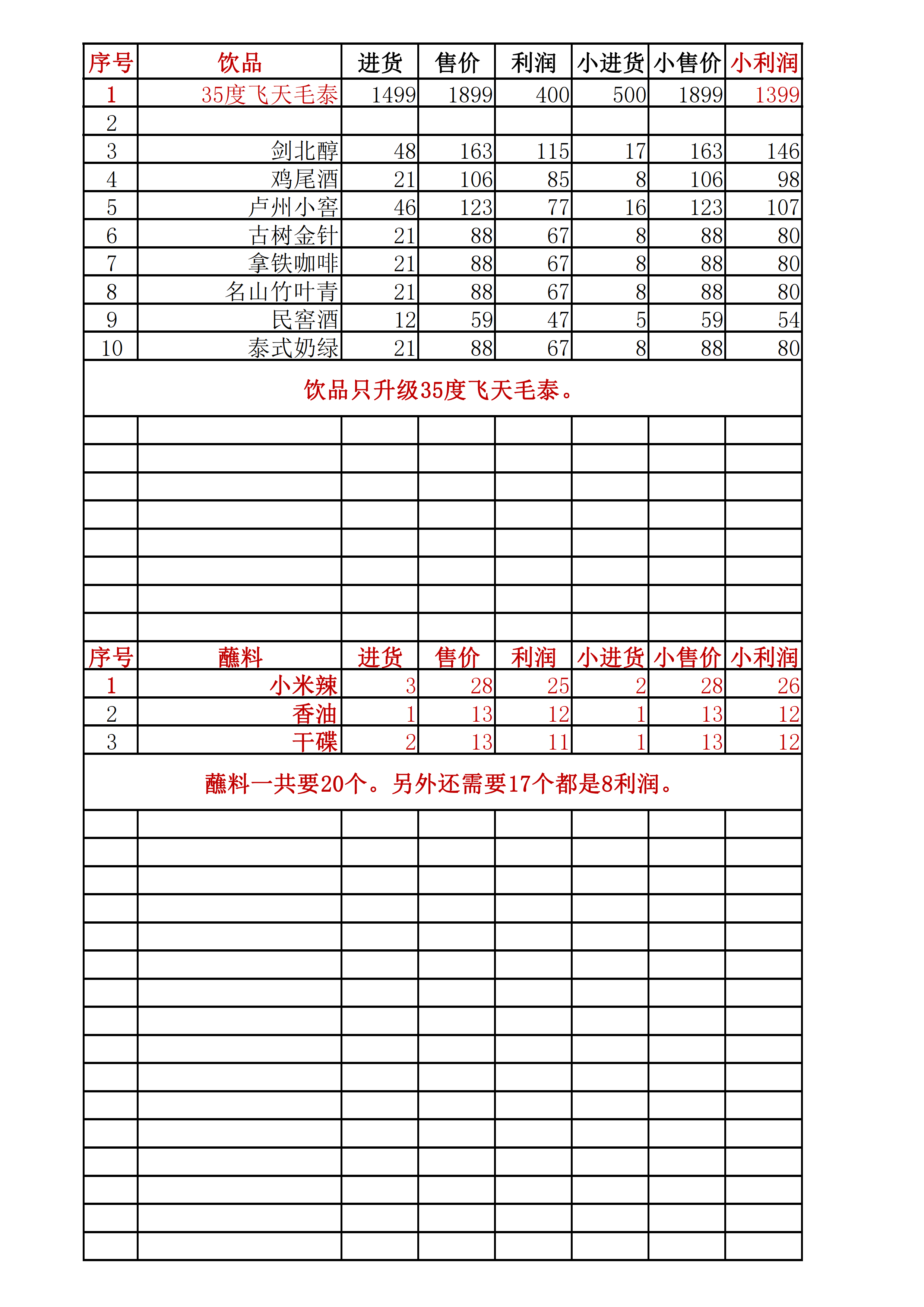 | 序号 | 饮品 | 进货 | 售价 | 利润 | 小进货 | 小售价 | 小利润 |
|---|---|---|---|---|---|---|---|
| 1 | 35度飞天毛泰 | 1499 | 1899 | 400 | 500 | 1899 | 1399 |
| 2 | | | | | | | |
| 3 | 剑北醇 | 48 | 163 | 115 | 17 | 163 | 146 |
| 4 | 鸡尾酒 | 21 | 106 | 85 | 8 | 106 | 98 |
| 5 | 卢州小窖 | 46 | 123 | 77 | 16 | 123 | 107 |
| 6 | 古树金针 | 21 | 88 | 67 | 8 | 88 | 80 |
| 7 | 拿铁咖啡 | 21 | 88 | 67 | 8 | 88 | 80 |
| 8 | 名山竹叶青 | 21 | 88 | 67 | 8 | 88 | 80 |
| 9 | 民窖酒 | 12 | 59 | 47 | 5 | 59 | 54 |
| 10 | 泰式奶绿 | 21 | 88 | 67 | 8 | 88 | 80 |

饮品只升级35度飞天毛泰。

| 序号 | 蘸料 | 进货 | 售价 | 利润 | 小进货 | 小售价 | 小利润 |
|---|---|---|---|---|---|---|---|
| 1 | 小米辣 | 3 | 28 | 25 | 2 | 28 | 26 |
| 2 | 香油 | 1 | 13 | 12 | 1 | 13 | 12 |
| 3 | 干碟 | 2 | 13 | 11 | 1 | 13 | 12 |

蘸料一共要20个。另外还需要17个都是8利润。